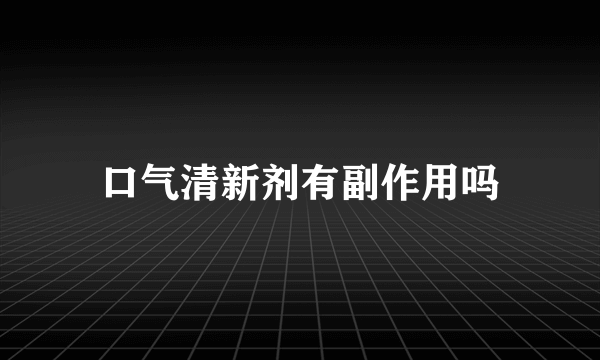 口气清新剂有副作用吗